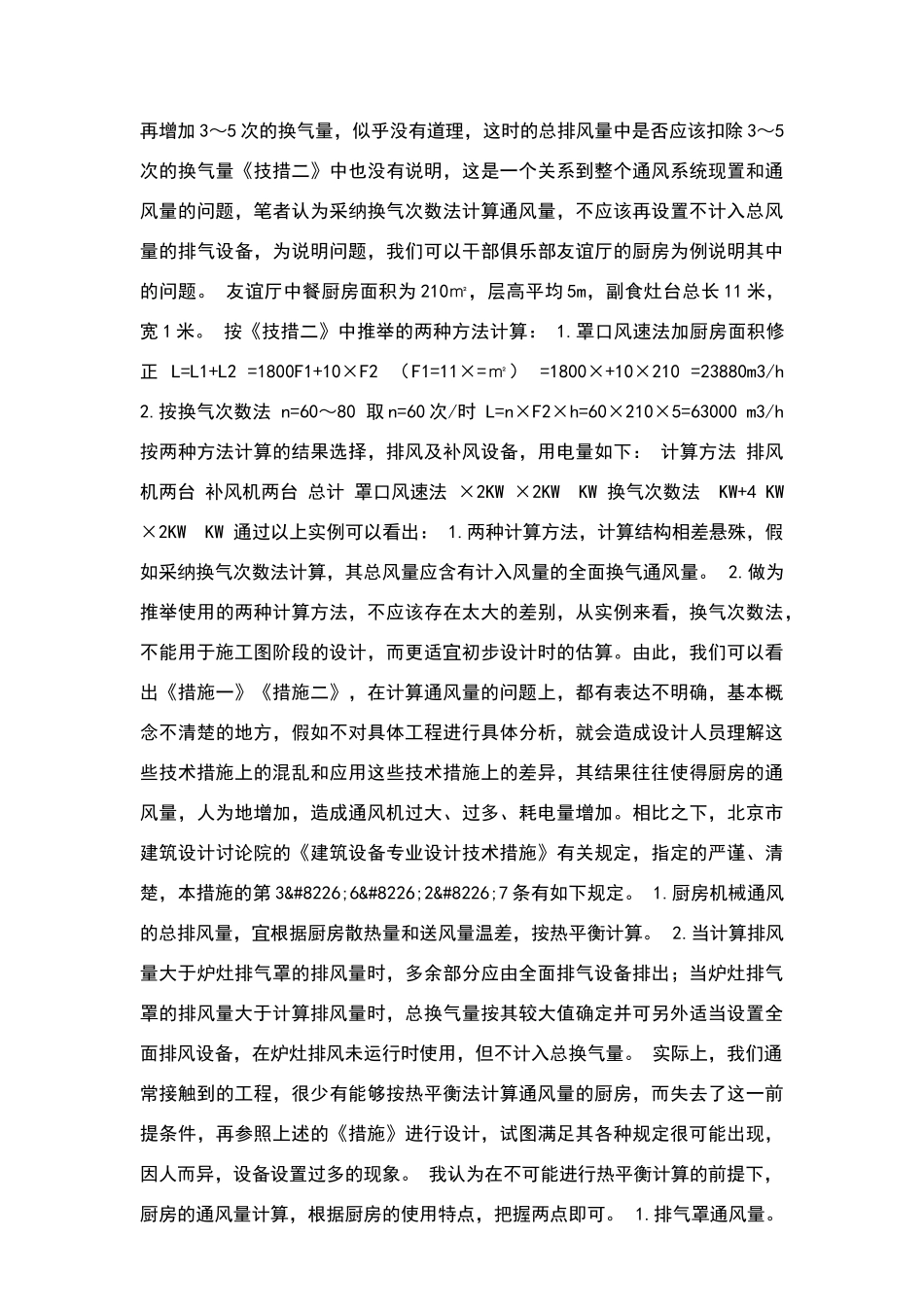 再增加3～5次的换气量，似乎没有道理，这时的总排风量中是否应该扣除3～5次的换气量《技措二》中也没有说明，这是一个关系到整个通风系统现置和通风量的问题，笔者认为采纳换气次数法计算通风量，不应该再设置不计入总风量的排气设备，为说明问题，我们可以干部俱乐部友谊厅的厨房为例说明其中的问题。 友谊厅中餐厨房面积为210㎡，层高平均5m，副食灶台总长11米，宽1米。 按《技措二》中推举的两种方法计算： 1.罩口风速法加厨房面积修正 L=L1+L2 =1800F1+10×F2 （F1=11×=㎡） =1800×+10×210 =23880m3/h 2.按换气次数法 n=60～80 取n=60次/时 L=n×F2×h=60×210×5=63000 m3/h 按两种方法计算的结果选择，排风及补风设备，用电量如下： 计算方法 排风机两台 补风机两台 总计 罩口风速法 ×2KW ×2KW KW 换气次数法 KW+4 KW ×2KW KW 通过以上实例可以看出： 1.两种计算方法，计算结构相差悬殊，假如采纳换气次数法计算，其总风量应含有计入风量的全面换气通风量。 2.做为推举使用的两种计算方法，不应该存在太大的差别，从实例来看，换气次数法，不能用于施工图阶段的设计，而更适宜初步设计时的估算。由此，我们可以看出《措施一》《措施二》，在计算通风量的问题上，都有表达不明确，基本概念不清楚的地方，假如不对具体工程进行具体分析，就会造成设计人员理解这些技术措施上的混乱和应用这些技术措施上的差异，其结果往往使得厨房的通风量，人为地增加，造成通风机过大、过多、耗电量增加。相比之下，北京市建筑设计讨论院的《建筑设备专业设计技术措施》有关规定，指定的严谨、清楚，本措施的第3&#8226;6&#8226;2&#8226;7条有如下规定。 1.厨房机械通风的总排风量，宜根据厨房散热量和送风量温差，按热平衡计算。 2.当计算排风量大于炉灶排气罩的排风量时，多余部分应由全面排气设备排出；当炉灶排气罩的排风量大于计算排风量时，总换气量按其较大值确定并可另外适当设置全面排风设备，在炉灶排风未运行时使用，但不计入总换气量。 实际上，我们通常接触到的工程，很少有能够按热平衡法计算通风量的厨房，而失去了这一前提条件，再参照上述的《措施》进行设计，试图满足其各种规定很可能出现，因人而异，设备设置过多的现象。 我认为在不可能进行热平衡计算的前提下，厨房的通风量计算，根据厨房的使用特点，把握两点即可。 1.排气罩通风量。